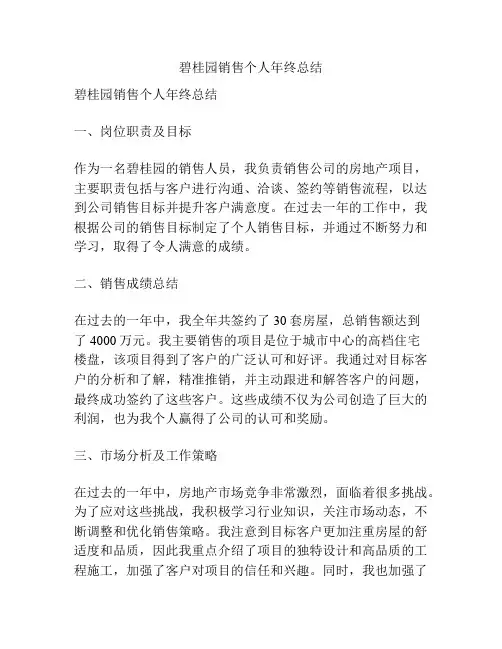 碧桂园销售个人年终总结

碧桂园销售个人年终总结

一、岗位职责及目标

作为一名碧桂园的销售人员，我负责销售公司的房地产项目，主要职责包括与客户进行沟通、洽谈、签约等销售流程，以达到公司销售目标并提升客户满意度。在过去一年的工作中，我根据公司的销售目标制定了个人销售目标，并通过不断努力和学习，取得了令人满意的成绩。

二、销售成绩总结

在过去的一年中，我全年共签约了 30 套房屋，总销售额达到了 4000 万元。我主要销售的项目是位于城市中心的高档住宅楼盘，该项目得到了客户的广泛认可和好评。我通过对目标客户的分析和了解，精准推销，并主动跟进和解答客户的问题，最终成功签约了这些客户。这些成绩不仅为公司创造了巨大的利润，也为我个人赢得了公司的认可和奖励。

三、市场分析及工作策略

在过去的一年中，房地产市场竞争非常激烈，面临着很多挑战。为了应对这些挑战，我积极学习行业知识，关注市场动态，不断调整和优化销售策略。我注意到目标客户更加注重房屋的舒适度和品质，因此我重点介绍了项目的独特设计和高品质的工程施工，加强了客户对项目的信任和兴趣。同时，我也加强了